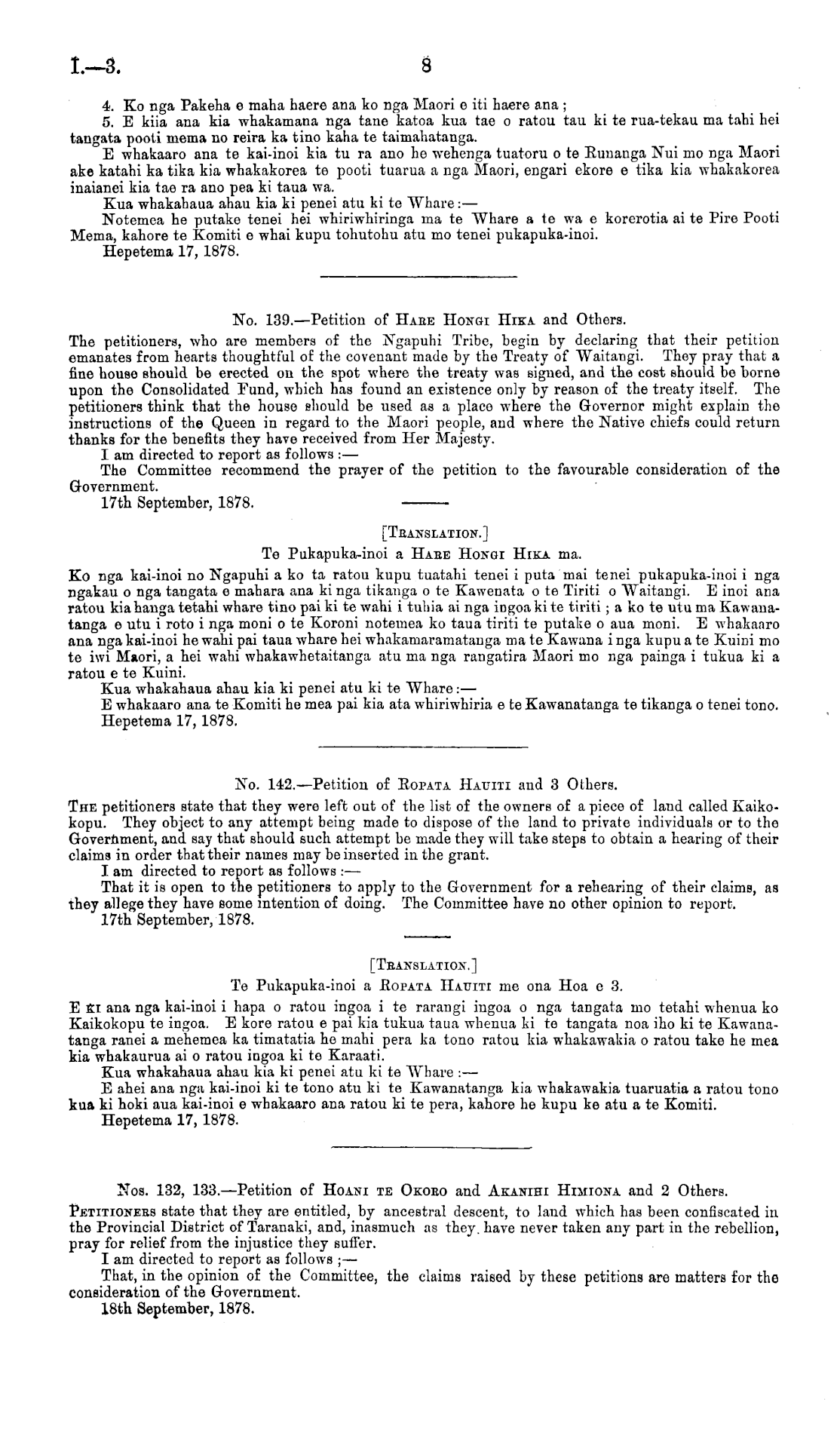 I.—3.

8

4. Ko nga Pakeha e maha haere ana ko nga Maori e iti haere ana;

5. E kiia ana kia whakamana nga tane katoa kua tae o ratou tau ki te rua-tekau ma tahi hei tangata pooti mema no reira ka tino kaha te taimahatanga.

E whakaaro ana te kai-inoi kia tu ra ano he wehenga tuatoru o te Runanga Nui mo nga Maori ake katahi ka tika kia whakakorea te pooti tuarua a nga Maori, engari ekore e tika kia whakakorea inaianei kia tae ra ano pea ki taua wa.

Kua whakahaua ahau kia ki penei atu ki te Whare:—

Notemea he putake tenei hei whiriwhiringa ma te Whare a te wa e korerotia ai te Pire Pooti Mema, kahore te Komiti e whai kupu tohutohu atu mo tenei pukapuka-inoi.

Hepetema 17, 1878.

No. 139.—Petition of Hare Hongi Hika and Others.

The petitioners, who are members of the Ngapuhi Tribe, begin by declaring that their petition emanates from hearts thoughtful of the covenant made by the Treaty of Waitangi. They pray that a fine house should be erected on the spot where the treaty was signed, and the cost should be borne upon the Consolidated Fund, which has found an existence only by reason of the treaty itself. The petitioners think that the house should be used as a place where the Governor might explain the instructions of the Queen in regard to the Maori people, and where the Native chiefs could return thanks for the benefits they have received from Her Majesty.

I am directed to report as follows:—

The Committee recommend the prayer of the petition to the favourable consideration of the Government.

17th September, 1878.

[Translation.]

Te Pukapuka-inoi a Hare Hongi Hika ma.

Ko nga kai-inoi no Ngapuhi a ko ta ratou kupu tuatahi tenei i puta mai tenei pukapuka-inoi i nga ngakau o nga tangata e mahara ana ki nga tikanga o te Kawenata o te Tiriti o Waitangi. E inoi ana ratou kia hanga tetahi whare tino pai ki te wahi i tuhia ai nga ingoa ki te tiriti; a ko te utu ma Kawanatanga e utu i roto i nga moni o te Koroni notemea ko taua tiriti te putake o aua moni. E whakaaro ana nga kai-inoi he wahi pai taua whare hei whakamaramatanga ma te Kawana i nga kupu a te Kuini mo te iwi Maori, a hei wahi whakawhetaitanga atu ma nga rangatira Maori mo nga painga i tukua ki a ratou e te Kuini.

Kua whakahaua ahau kia ki penei atu ki te Whare:—

E whakaaro ana te Komiti he mea pai kia ata whiriwhiria e te Kawanatanga te tikanga o tenei tono.

Hepetema 17, 1878.

No. 142.—Petition of Ropata Hauiti and 3 Others.

The petitioners state that they were left out of the list of the owners of a piece of land called Kaikokopu. They object to any attempt being made to dispose of the land to private individuals or to the Government, and say that should such attempt be made they will take steps to obtain a hearing of their claims in order that their names may be inserted in the grant.

I am directed to report as follows:—

That it is open to the petitioners to apply to the Government for a rehearing of their claims, as they allege they have some intention of doing. The Committee have no other opinion to report.

17th September, 1878.

[Translation.]

Te Pukapuka-inoi a Ropata Hauiti me ona Hoa e 3.

E ki ana nga kai-inoi i hapa o ratou ingoa i te rarangi ingoa o nga tangata mo tetahi whenua ko Kaikokopu te ingoa. E kore ratou e pai kia tukua taua whenua ki te tangata noa iho ki te Kawanatanga ranei a mehemea ka timatatia he mahi pera ka tono ratou kia whakawakia o ratou take he mea kia whakaurua ai o ratou ingoa ki te Karaati.

Kua whakahaua ahau kia ki penei atu ki te Whare:—

E ahei ana nga kai-inoi ki te tono atu ki te Kawanatanga kia whakawakia tuaruatia a ratou tono kua ki hoki aua kai-inoi e whakaaro ana ratou ki te pera, kahore he kupu ke atu a te Komiti.

Hepetema 17, 1878.

Nos. 132, 133.—Petition of Hoani te Okoro and Akanihi Himiona and 2 Others.

Petitioners state that they are entitled, by ancestral descent, to land which has been confiscated in the Provincial District of Taranaki, and, inasmuch as they have never taken any part in the rebellion, pray for relief from the injustice they suffer.

I am directed to report as follows;—

That, in the opinion of the Committee, the claims raised by these petitions are matters for the consideration of the Government.

18th September, 1878.